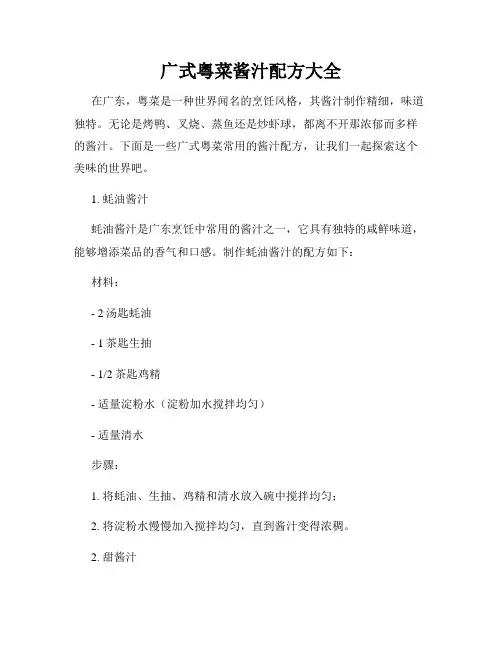 广式粤菜酱汁配方大全

在广东，粤菜是一种世界闻名的烹饪风格，其酱汁制作精细，味道独特。无论是烤鸭、叉烧、蒸鱼还是炒虾球，都离不开那浓郁而多样的酱汁。下面是一些广式粤菜常用的酱汁配方，让我们一起探索这个美味的世界吧。

1. 蚝油酱汁

蚝油酱汁是广东烹饪中常用的酱汁之一，它具有独特的咸鲜味道，能够增添菜品的香气和口感。制作蚝油酱汁的配方如下：

材料：

- 2 汤匙蚝油

- 1 茶匙生抽

- 1/2 茶匙鸡精

- 适量淀粉水（淀粉加水搅拌均匀）

- 适量清水

步骤：

1. 将蚝油、生抽、鸡精和清水放入碗中搅拌均匀；

2. 将淀粉水慢慢加入搅拌均匀，直到酱汁变得浓稠。

2. 甜酱汁